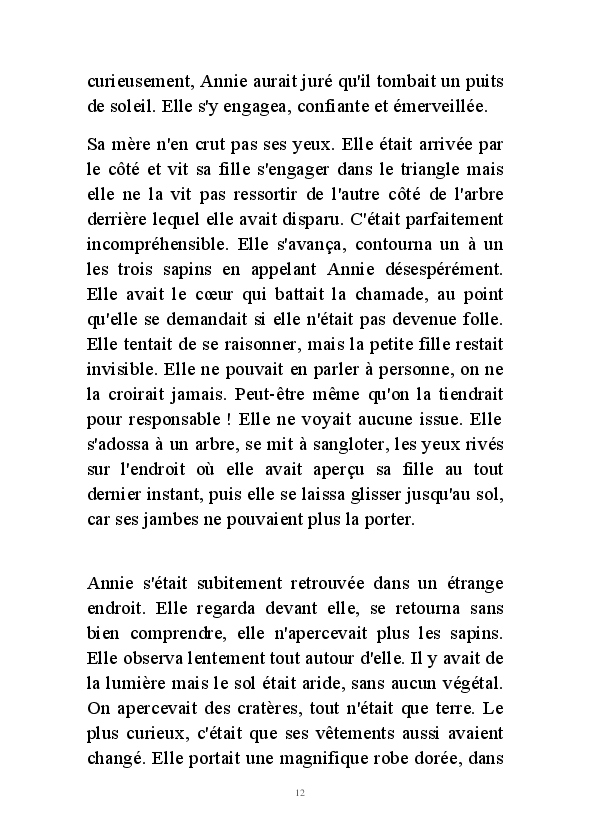 curieusement, Annie aurait juré qu'il tombait un puits de soleil. Elle s'y engagea, confiante et émerveillée.

Sa mère n'en crut pas ses yeux. Elle était arrivée par le côté et vit sa fille s'engager dans le triangle mais elle ne la vit pas ressortir de l'autre côté de l'arbre derrière lequel elle avait disparu. C'était parfaitement incompréhensible. Elle s'avança, contourna un à un les trois sapins en appelant Annie désespérément. Elle avait le cœur qui battait la chamade, au point qu'elle se demandait si elle n'était pas devenue folle. Elle tentait de se raisonner, mais la petite fille restait invisible. Elle ne pouvait en parler à personne, on ne la croirait jamais. Peut-être même qu'on la tiendrait pour responsable ! Elle ne voyait aucune issue. Elle s'adossa à un arbre, se mit à sangloter, les yeux rivés sur l'endroit où elle avait aperçu sa fille au tout dernier instant, puis elle se laissa glisser jusqu'au sol, car ses jambes ne pouvaient plus la porter.

Annie s'était subitement retrouvée dans un étrange endroit. Elle regarda devant elle, se retourna sans bien comprendre, elle n'apercevait plus les sapins. Elle observa lentement tout autour d'elle. Il y avait de la lumière mais le sol était aride, sans aucun végétal. On apercevait des cratères, tout n'était que terre. Le plus curieux, c'était que ses vêtements aussi avaient changé. Elle portait une magnifique robe dorée, dans

12